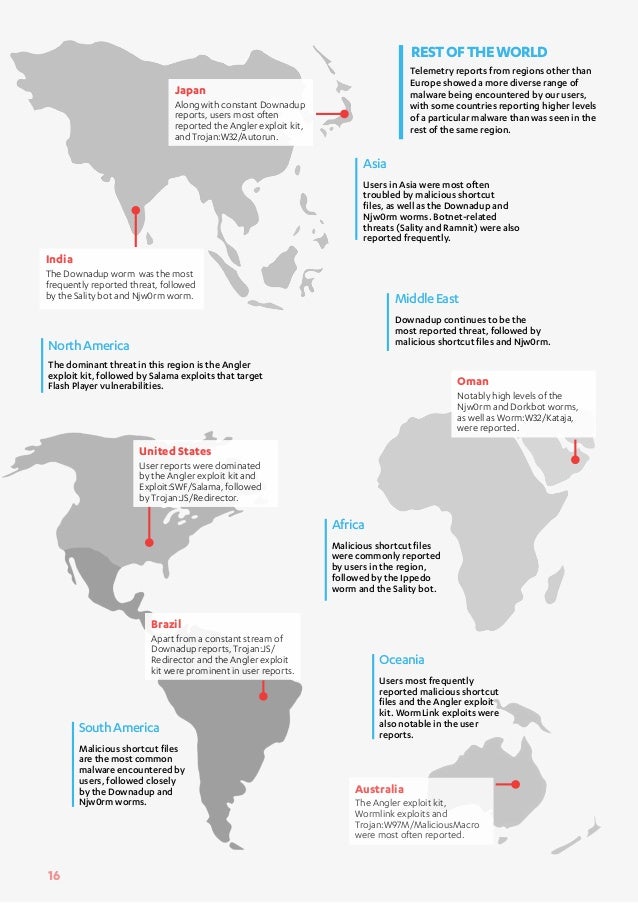 REST OF THE WORLD

Telemetry reports from regions other than Europe showed a more diverse range of malware being encountered by our users, with some countries reporting higher levels of a particular malware than was seen in the rest of the same region.

Japan

Along with constant Downadup reports, users most often reported the Angler exploit kit, and Trojan:W32/Autorun.

Asia

Users in Asia were most often troubled by malicious shortcut files, as well as the Downadup and Njw0rm worms. Botnet-related threats (Sality and Ramnit) were also reported frequently.

India

The Downadup worm was the most frequently reported threat, followed by the Sality bot and Njw0rm worm.

Middle East

Downadup continues to be the most reported threat, followed by malicious shortcut files and Njw0rm.

North America

The dominant threat in this region is the Angler exploit kit, followed by Salama exploits that target Flash Player vulnerabilities.

Oman

Notably high levels of the Njw0rm and Dorkbot worms, as well as Worm:W32/Kataja, were reported.

United States

User reports were dominated by the Angler exploit kit and Exploit:SWF/Salama, followed by Trojan:JS/Redirector.

Africa

Malicious shortcut files were commonly reported by users in the region, followed by the Ippedo worm and the Sality bot.

Brazil

Apart from a constant stream of Downadup reports, Trojan:JS/Redirector and the Angler exploit kit were prominent in user reports.

Oceania

Users most frequently reported malicious shortcut files and the Angler exploit kit. WormLink exploits were also notable in the user reports.

South America

Malicious shortcut files are the most common malware encountered by users, followed closely by the Downadup and Njw0rm worms.

Australia

The Angler exploit kit, Wormlink exploits and Trojan:W97M/MaliciousMacro were most often reported.

16